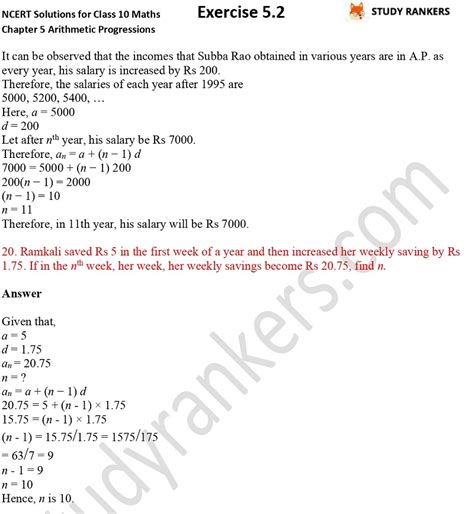 NCERT Solutions for Class 10 Maths
Chapter 5 Arithmetic Progressions

Exercise 5.2

STUDY RANKERS

It can be observed that the incomes that Subba Rao obtained in various years are in A.P. as every year, his salary is increased by Rs 200.
Therefore, the salaries of each year after 1995 are
5000, 5200, 5400, …
Here, $a = 5000$
$d = 200$
Let after $n^{th}$ year, his salary be Rs 7000.
Therefore, $a_n = a + (n - 1) d$
$7000 = 5000 + (n - 1) 200$
$200(n - 1) = 2000$
$(n - 1) = 10$
$n = 11$
Therefore, in 11th year, his salary will be Rs 7000.

20. Ramkali saved Rs 5 in the first week of a year and then increased her weekly saving by Rs 1.75. If in the $n^{th}$ week, her week, her weekly savings become Rs 20.75, find $n$.

Answer

Given that,
$a = 5$
$d = 1.75$
$a_n = 20.75$
$n = ?$
$a_n = a + (n - 1) d$
$20.75 = 5 + (n - 1) \times 1.75$
$15.75 = (n - 1) \times 1.75$
$(n - 1) = 15.75/1.75 = 1575/175$
$= 63/7 = 9$
$n - 1 = 9$
$n = 10$
Hence, $n$ is 10.

studyrankers.com